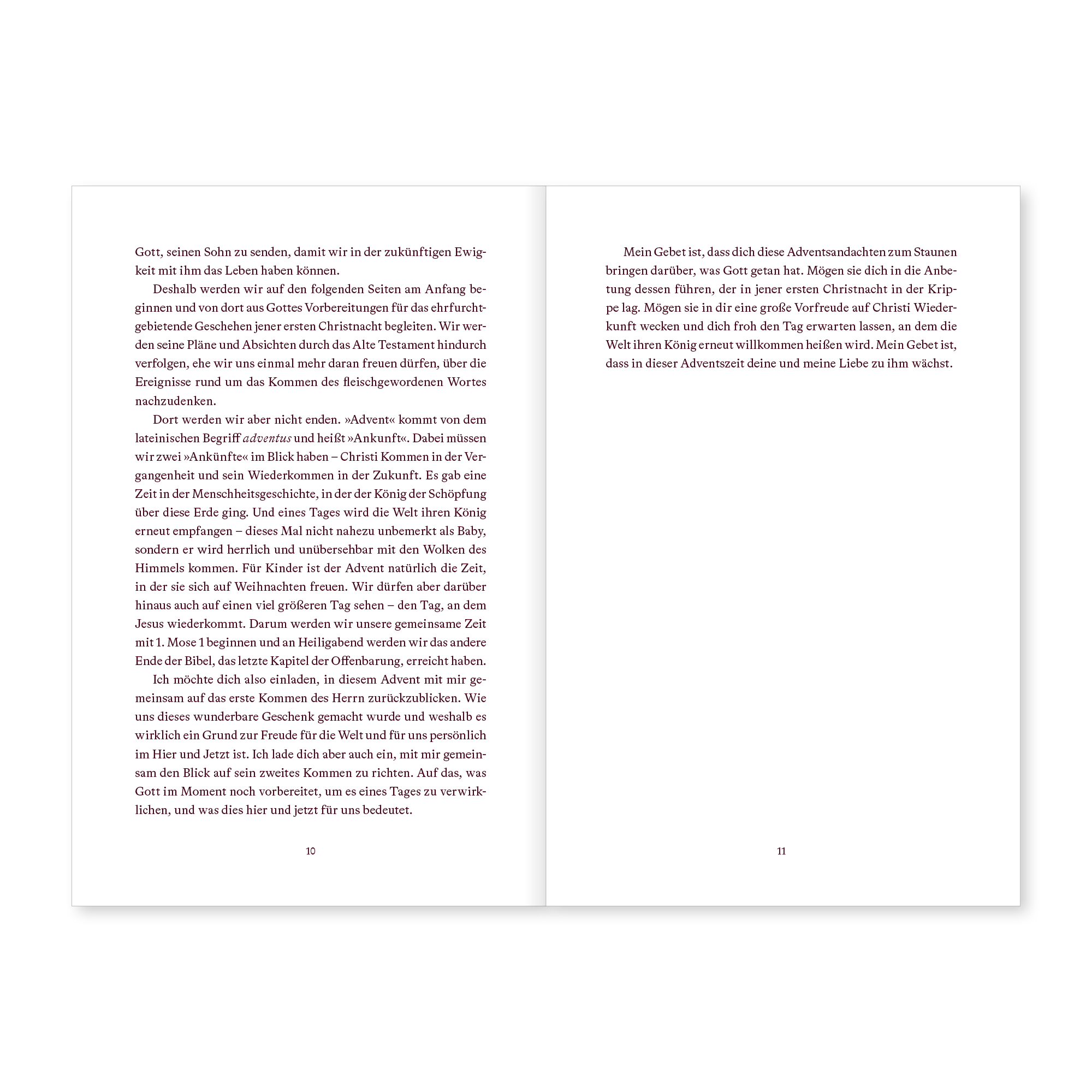 Gott, seinen Sohn zu senden, damit wir in der zukünftigen Ewigkeit mit ihm das Leben haben können.

Deshalb werden wir auf den folgenden Seiten am Anfang beginnen und von dort aus Gottes Vorbereitungen für das ehrfurchtgebietende Geschehen jener ersten Christnacht begleiten. Wir werden seine Pläne und Absichten durch das Alte Testament hindurch verfolgen, ehe wir uns einmal mehr daran freuen dürfen, über die Ereignisse rund um das Kommen des fleischgewordenen Wortes nachzudenken.

Dort werden wir aber nicht enden. »Advent« kommt von dem lateinischen Begriff adventus und heißt »Ankunft«. Dabei müssen wir zwei »Ankünfte« im Blick haben – Christi Kommen in der Vergangenheit und sein Wiederkommen in der Zukunft. Es gab eine Zeit in der Menschheitsgeschichte, in der der König der Schöpfung über diese Erde ging. Und eines Tages wird die Welt ihren König erneut empfangen – dieses Mal nicht nahezu unbemerkt als Baby, sondern er wird herrlich und unübersehbar mit den Wolken des Himmels kommen. Für Kinder ist der Advent natürlich die Zeit, in der sie sich auf Weihnachten freuen. Wir dürfen aber darüber hinaus auch auf einen viel größeren Tag sehen – den Tag, an dem Jesus wiederkommt. Darum werden wir unsere gemeinsame Zeit mit 1. Mose 1 beginnen und an Heiligabend werden wir das andere Ende der Bibel, das letzte Kapitel der Offenbarung, erreicht haben.

Ich möchte dich also einladen, in diesem Advent mit mir gemeinsam auf das erste Kommen des Herrn zurückzublicken. Wie uns dieses wunderbare Geschenk gemacht wurde und weshalb es wirklich ein Grund zur Freude für die Welt und für uns persönlich im Hier und Jetzt ist. Ich lade dich aber auch ein, mit mir gemeinsam den Blick auf sein zweites Kommen zu richten. Auf das, was Gott im Moment noch vorbereitet, um es eines Tages zu verwirklichen, und was dies hier und jetzt für uns bedeutet.

10

Mein Gebet ist, dass dich diese Adventsandachten zum Staunen bringen darüber, was Gott getan hat. Mögen sie dich in die Anbetung dessen führen, der in jener ersten Christnacht in der Krippe lag. Mögen sie in dir eine große Vorfreude auf Christi Wiederkunft wecken und dich froh den Tag erwarten lassen, an dem die Welt ihren König erneut willkommen heißen wird. Mein Gebet ist, dass in dieser Adventszeit deine und meine Liebe zu ihm wächst.

11